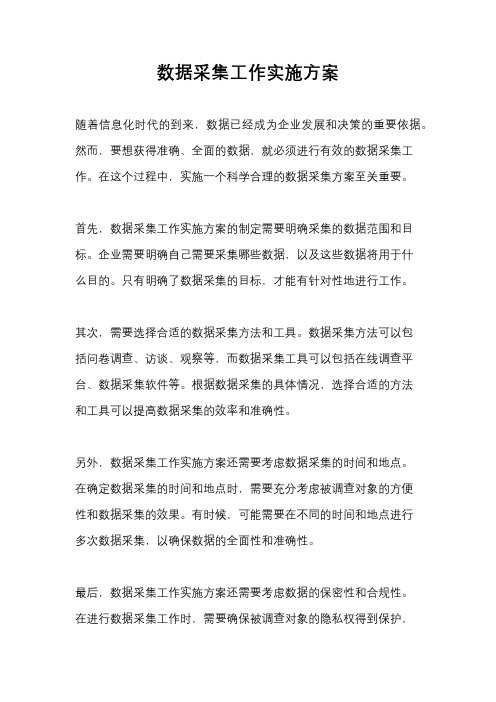 数据采集工作实施方案

随着信息化时代的到来，数据已经成为企业发展和决策的重要依据。然而，要想获得准确、全面的数据，就必须进行有效的数据采集工作。在这个过程中，实施一个科学合理的数据采集方案至关重要。

首先，数据采集工作实施方案的制定需要明确采集的数据范围和目标。企业需要明确自己需要采集哪些数据，以及这些数据将用于什么目的。只有明确了数据采集的目标，才能有针对性地进行工作。

其次，需要选择合适的数据采集方法和工具。数据采集方法可以包括问卷调查、访谈、观察等，而数据采集工具可以包括在线调查平台、数据采集软件等。根据数据采集的具体情况，选择合适的方法和工具可以提高数据采集的效率和准确性。

另外，数据采集工作实施方案还需要考虑数据采集的时间和地点。在确定数据采集的时间和地点时，需要充分考虑被调查对象的方便性和数据采集的效果。有时候，可能需要在不同的时间和地点进行多次数据采集，以确保数据的全面性和准确性。

最后，数据采集工作实施方案还需要考虑数据的保密性和合规性。在进行数据采集工作时，需要确保被调查对象的隐私权得到保护，